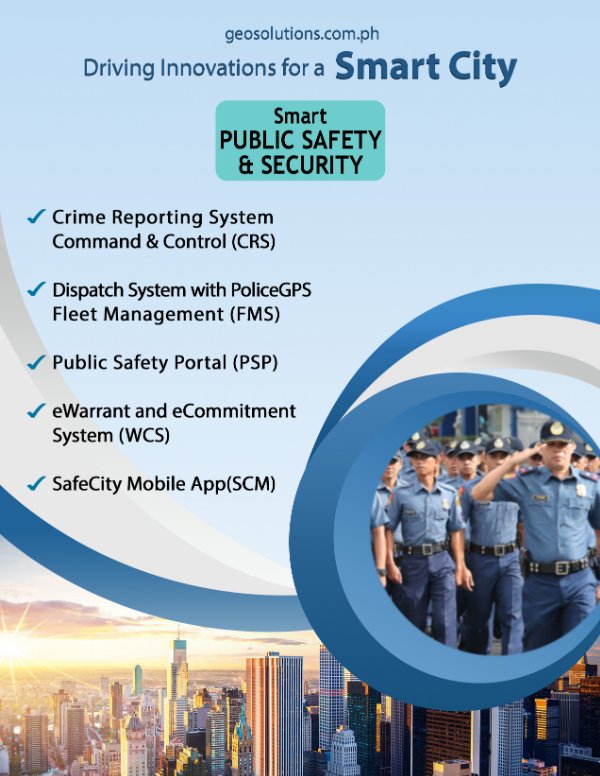 geosolutions.com.ph

Driving Innovations for a Smart City

Smart
PUBLIC SAFETY
& SECURITY

✓ Crime Reporting System Command & Control (CRS)

✓ Dispatch System with PoliceGPS Fleet Management (FMS)

✓ Public Safety Portal (PSP)

✓ eWarrant and eCommitment System (WCS)

✓ SafeCity Mobile App(SCM)